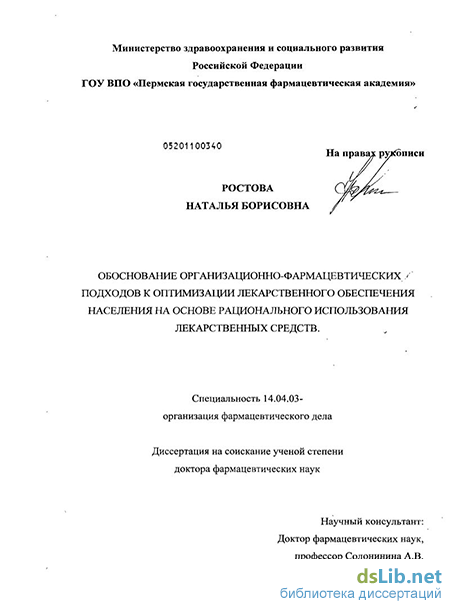 Министерство здравоохранения и социального развития Российской Федерации
ГОУ ВПО «Пермская государственная фармацевтическая академия»

05201100340

На правах рукописи

РОСТОВА
НАТАЛЬЯ БОРИСОВНА

ОБОСНОВАНИЕ ОРГАНИЗАЦИОННО-ФАРМАЦЕВТИЧЕСКИХ ПОДХОДОВ К ОПТИМИЗАЦИИ ЛЕКАРСТВЕННОГО ОБЕСПЕЧЕНИЯ НАСЕЛЕНИЯ НА ОСНОВЕ РАЦИОНАЛЬНОГО ИСПОЛЬЗОВАНИЯ ЛЕКАРСТВЕННЫХ СРЕДСТВ.

Специальность 14.04.03-
организация фармацевтического дела

Диссертация на соискание ученой степени
доктора фармацевтических наук

Научный консультант:
Доктор фармацевтических наук,
профессор Солонинина А.В.

dsLib.net
библиотека диссертаций